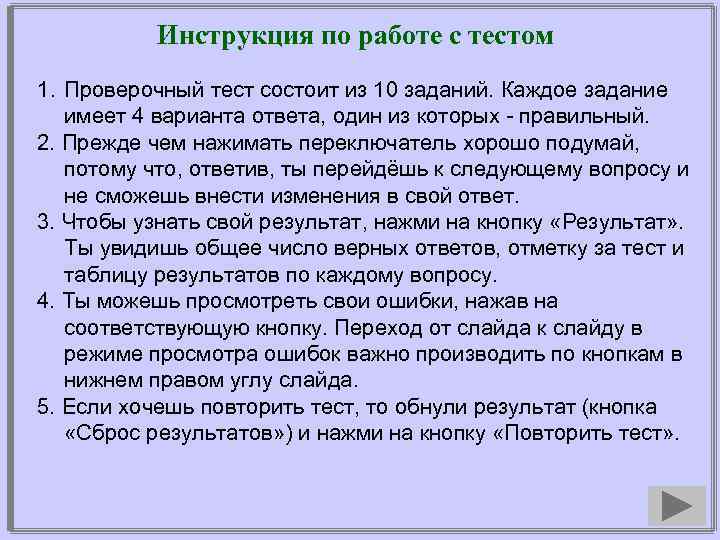 Инструкция по работе с тестом

1. Проверочный тест состоит из 10 заданий. Каждое задание имеет 4 варианта ответа, один из которых - правильный.
2. Прежде чем нажимать переключатель хорошо подумай, потому что, ответив, ты перейдёшь к следующему вопросу и не сможешь внести изменения в свой ответ.
3. Чтобы узнать свой результат, нажми на кнопку «Результат». Ты увидишь общее число верных ответов, отметку за тест и таблицу результатов по каждому вопросу.
4. Ты можешь просмотреть свои ошибки, нажав на соответствующую кнопку. Переход от слайда к слайду в режиме просмотра ошибок важно производить по кнопкам в нижнем правом углу слайда.
5. Если хочешь повторить тест, то обнули результат (кнопка «Сброс результатов») и нажми на кнопку «Повторить тест».